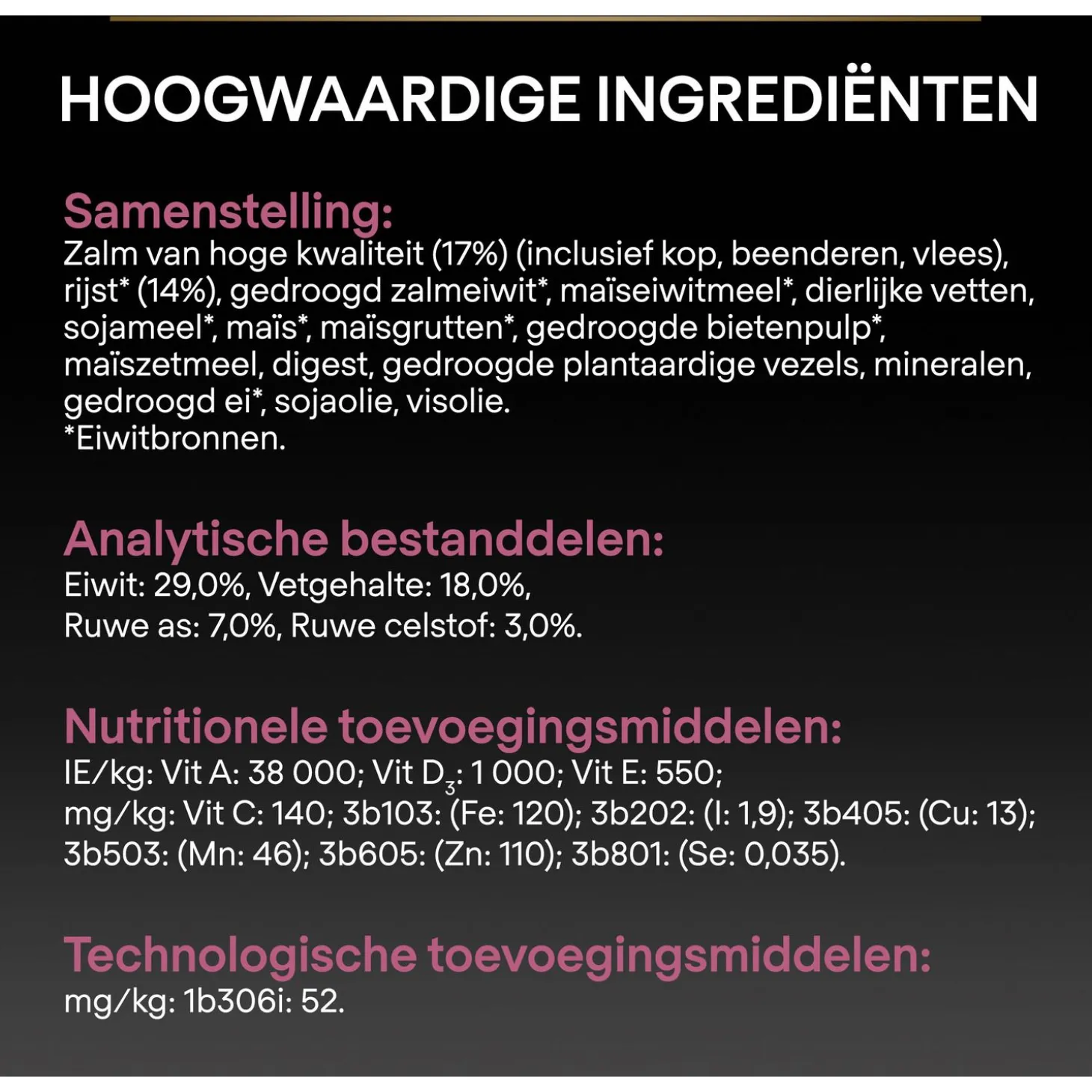 HOOGWAARDIGE INGREDIËNTEN

Samenstelling:
Zalm van hoge kwaliteit (17%) (inclusief kop, beenderen, vlees), rijst* (14%), gedroogd zalmeiwit*, maïseiwitmeel*, dierlijke vetten, sojameel*, maïs*, maïsgrutten*, gedroogde bietenpulp*, maïszetmeel, digest, gedroogde plantaardige vezels, mineralen, gedroogd ei*, sojaolie, visolie.
*Eiwitbronnen.

Analytische bestanddelen:
Eiwit: 29,0%, Vetgehalte: 18,0%,
Ruwe as: 7,0%, Ruwe celstof: 3,0%.

Nutritionele toevoegingsmiddelen:
IE/kg: Vit A: 38 000; Vit $D_3$: 1 000; Vit E: 550;
mg/kg: Vit C: 140; 3b103: (Fe: 120); 3b202: (I: 1,9); 3b405: (Cu: 13); 3b503: (Mn: 46); 3b605: (Zn: 110); 3b801: (Se: 0,035).

Technologische toevoegingsmiddelen:
mg/kg: 1b306i: 52.